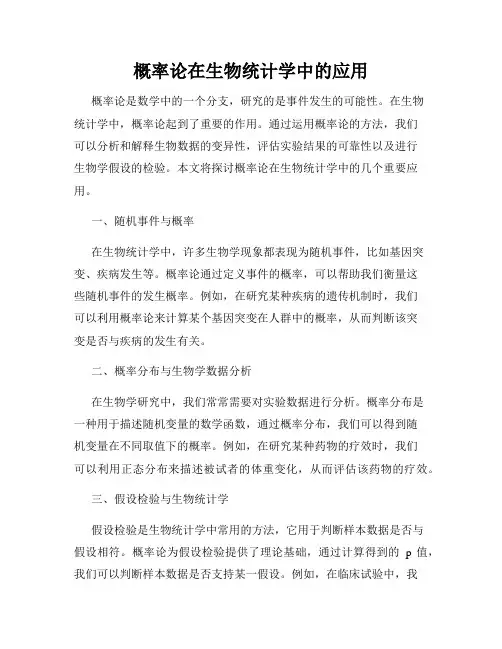 概率论在生物统计学中的应用

概率论是数学中的一个分支，研究的是事件发生的可能性。在生物统计学中，概率论起到了重要的作用。通过运用概率论的方法，我们可以分析和解释生物数据的变异性，评估实验结果的可靠性以及进行生物学假设的检验。本文将探讨概率论在生物统计学中的几个重要应用。

一、随机事件与概率

在生物统计学中，许多生物学现象都表现为随机事件，比如基因突变、疾病发生等。概率论通过定义事件的概率，可以帮助我们衡量这些随机事件的发生概率。例如，在研究某种疾病的遗传机制时，我们可以利用概率论来计算某个基因突变在人群中的概率，从而判断该突变是否与疾病的发生有关。

二、概率分布与生物学数据分析

在生物学研究中，我们常常需要对实验数据进行分析。概率分布是一种用于描述随机变量的数学函数，通过概率分布，我们可以得到随机变量在不同取值下的概率。例如，在研究某种药物的疗效时，我们可以利用正态分布来描述被试者的体重变化，从而评估该药物的疗效。

三、假设检验与生物统计学

假设检验是生物统计学中常用的方法，它用于判断样本数据是否与假设相符。概率论为假设检验提供了理论基础，通过计算得到的 p 值，我们可以判断样本数据是否支持某一假设。例如，在临床试验中，我